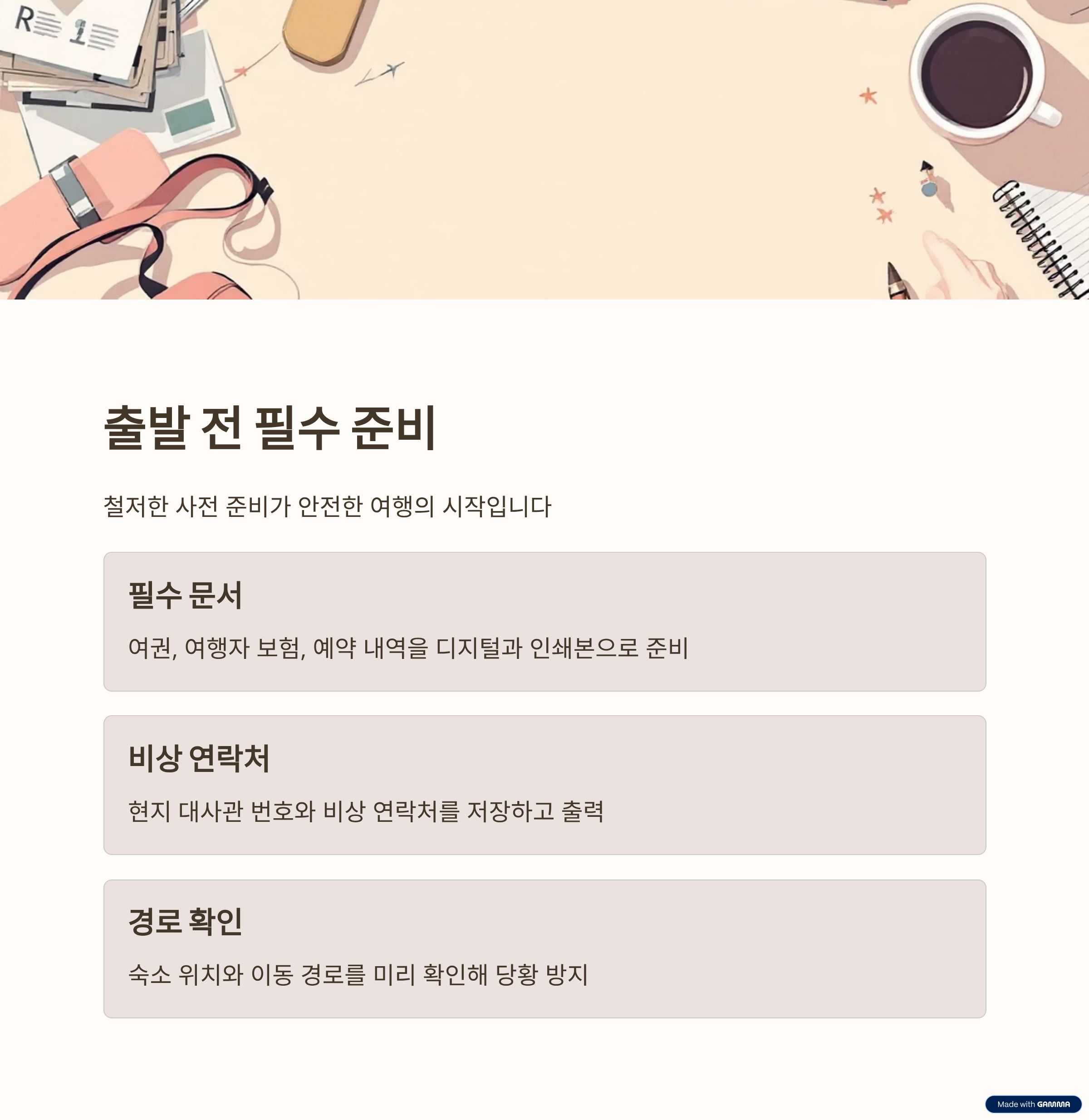 출발 전 필수 준비

철저한 사전 준비가 안전한 여행의 시작입니다

필수 문서

여권, 여행자 보험, 예약 내역을 디지털과 인쇄본으로 준비

비상 연락처

현지 대사관 번호와 비상 연락처를 저장하고 출력

경로 확인

숙소 위치와 이동 경로를 미리 확인해 당황 방지

Made with GAMMA